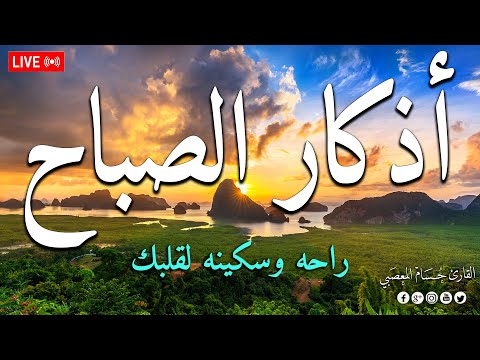 LIVE

أذكار الصباح

راحه وسكينه لقلبك

القارئ حسام المعصبي